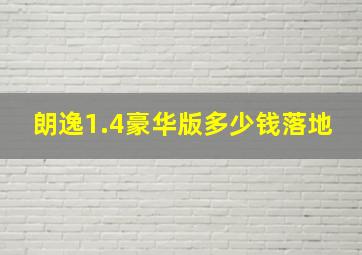 朗逸1.4豪华版多少钱落地